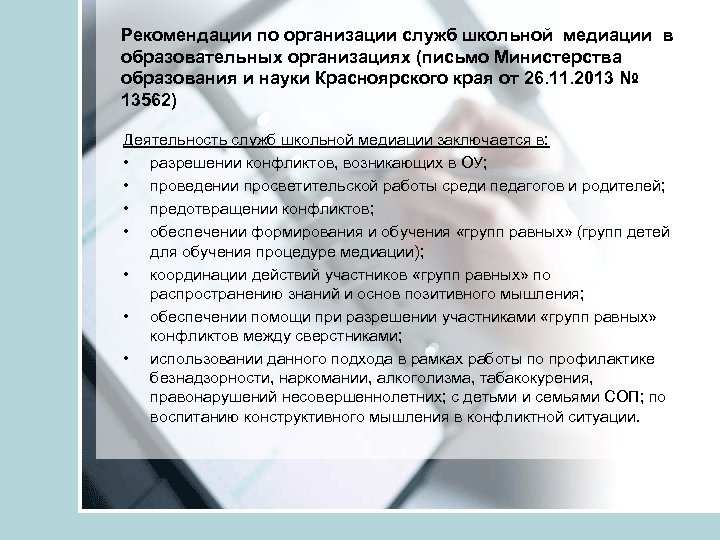 Рекомендации по организации служб школьной медиации в образовательных организациях (письмо Министерства образования и науки Красноярского края от 26.11.2013 № 13562)

Деятельность служб школьной медиации заключается в:
• разрешении конфликтов, возникающих в ОУ;
• проведении просветительской работы среди педагогов и родителей;
• предотвращении конфликтов;
• обеспечении формирования и обучения «групп равных» (групп детей для обучения процедуре медиации);
• координации действий участников «групп равных» по распространению знаний и основ позитивного мышления;
• обеспечении помощи при разрешении участниками «групп равных» конфликтов между сверстниками;
• использовании данного подхода в рамках работы по профилактике безнадзорности, наркомании, алкоголизма, табакокурения, правонарушений несовершеннолетних; с детьми и семьями СОП; по воспитанию конструктивного мышления в конфликтной ситуации.